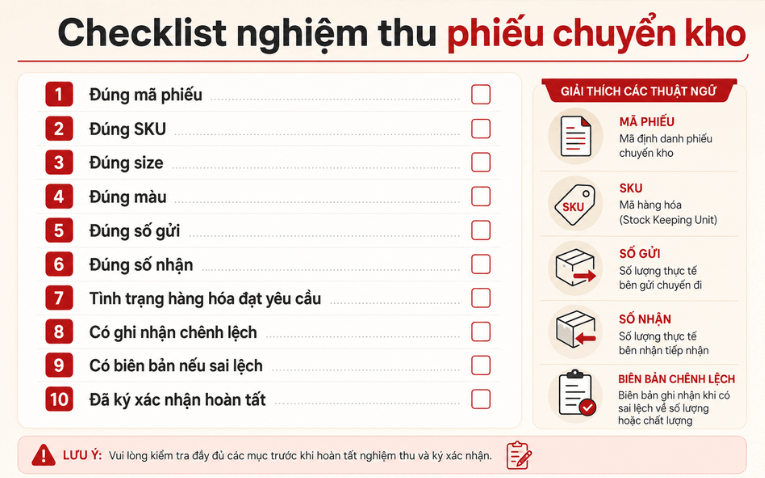 Checklist nghiệm thu phiếu chuyển kho

1 Đúng mã phiếu
2 Đúng SKU
3 Đúng size
4 Đúng màu
5 Đúng số gửi
6 Đúng số nhận
7 Tình trạng hàng hóa đạt yêu cầu
8 Có ghi nhận chênh lệch
9 Có biên bản nếu sai lệch
10 Đã ký xác nhận hoàn tất

GIẢI THÍCH CÁC THUẬT NGỮ

MÃ PHIẾU
Mã định danh phiếu chuyển kho

SKU
SKU
Mã hàng hóa (Stock Keeping Unit)

SỐ GỬI
Số lượng thực tế bên gửi chuyển đi

SỐ NHẬN
Số lượng thực tế bên nhận tiếp nhận

BIÊN BẢN CHÊNH LỆCH
Biên bản ghi nhận khi có sai lệch về số lượng hoặc chất lượng

LƯU Ý: Vui lòng kiểm tra đầy đủ các mục trước khi hoàn tất nghiệm thu và ký xác nhận.